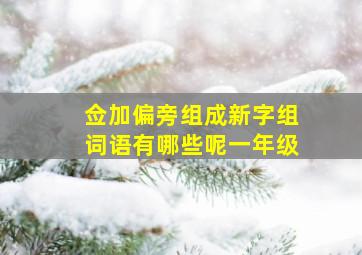 佥加偏旁组成新字组词语有哪些呢一年级